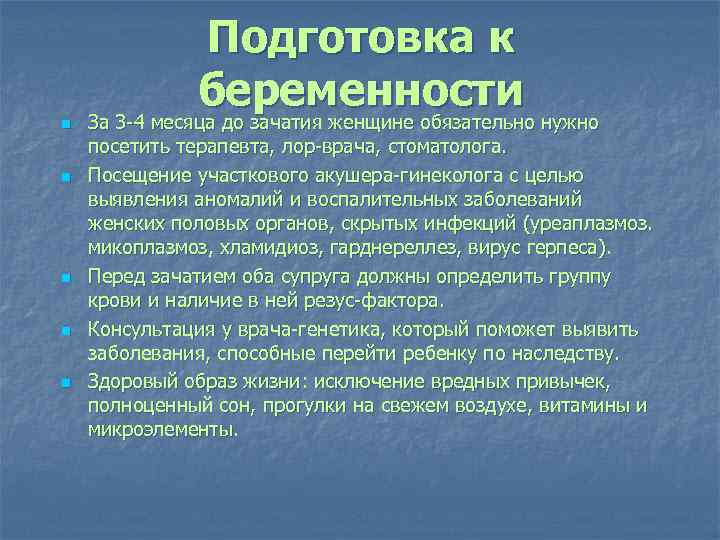 Подготовка к беременности

За 3-4 месяца до зачатия женщине обязательно нужно посетить терапевта, лор-врача, стоматолога.

Посещение участкового акушера-гинеколога с целью выявления аномалий и воспалительных заболеваний женских половых органов, скрытых инфекций (уреаплазмоз. микоплазмоз, хламидиоз, гарднереллез, вирус герпеса).

Перед зачатием оба супруга должны определить группу крови и наличие в ней резус-фактора.

Консультация у врача-генетика, который поможет выявить заболевания, способные перейти ребенку по наследству.

Здоровый образ жизни: исключение вредных привычек, полноценный сон, прогулки на свежем воздухе, витамины и микроэлементы.